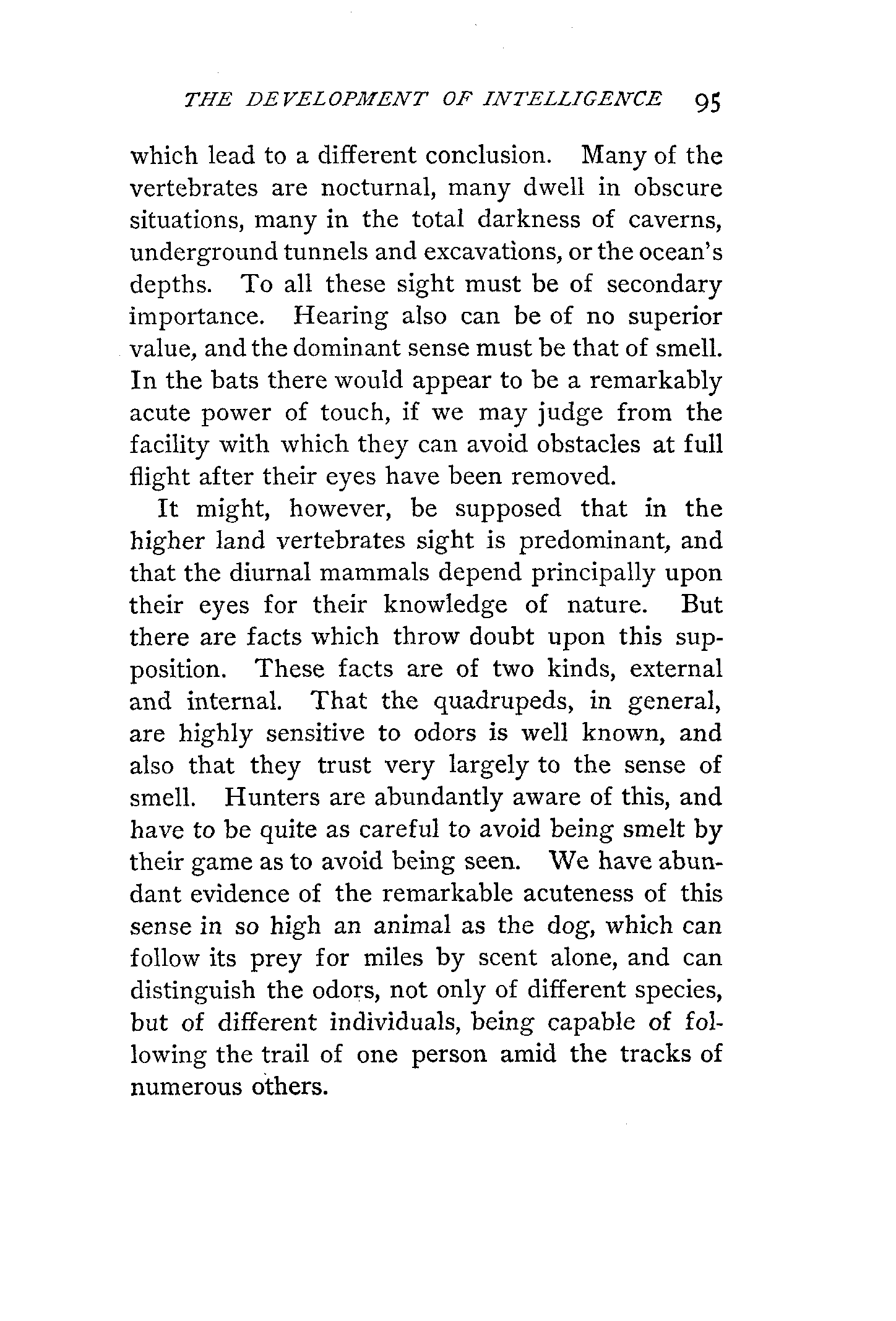 THE DEVELOPMENT OF INTELLIGENCE 95

which lead to a different conclusion. Many of the vertebrates are nocturnal, many dwell in obscure situations, many in the total darkness of caverns, underground tunnels and excavations, or the ocean's depths. To all these sight must be of secondary importance. Hearing also can be of no superior value, and the dominant sense must be that of smell. In the bats there would appear to be a remarkably acute power of touch, if we may judge from the facility with which they can avoid obstacles at full flight after their eyes have been removed.

It might, however, be supposed that in the higher land vertebrates sight is predominant, and that the diurnal mammals depend principally upon their eyes for their knowledge of nature. But there are facts which throw doubt upon this supposition. These facts are of two kinds, external and internal. That the quadrupeds, in general, are highly sensitive to odors is well known, and also that they trust very largely to the sense of smell. Hunters are abundantly aware of this, and have to be quite as careful to avoid being smelt by their game as to avoid being seen. We have abundant evidence of the remarkable acuteness of this sense in so high an animal as the dog, which can follow its prey for miles by scent alone, and can distinguish the odors, not only of different species, but of different individuals, being capable of following the trail of one person amid the tracks of numerous others.